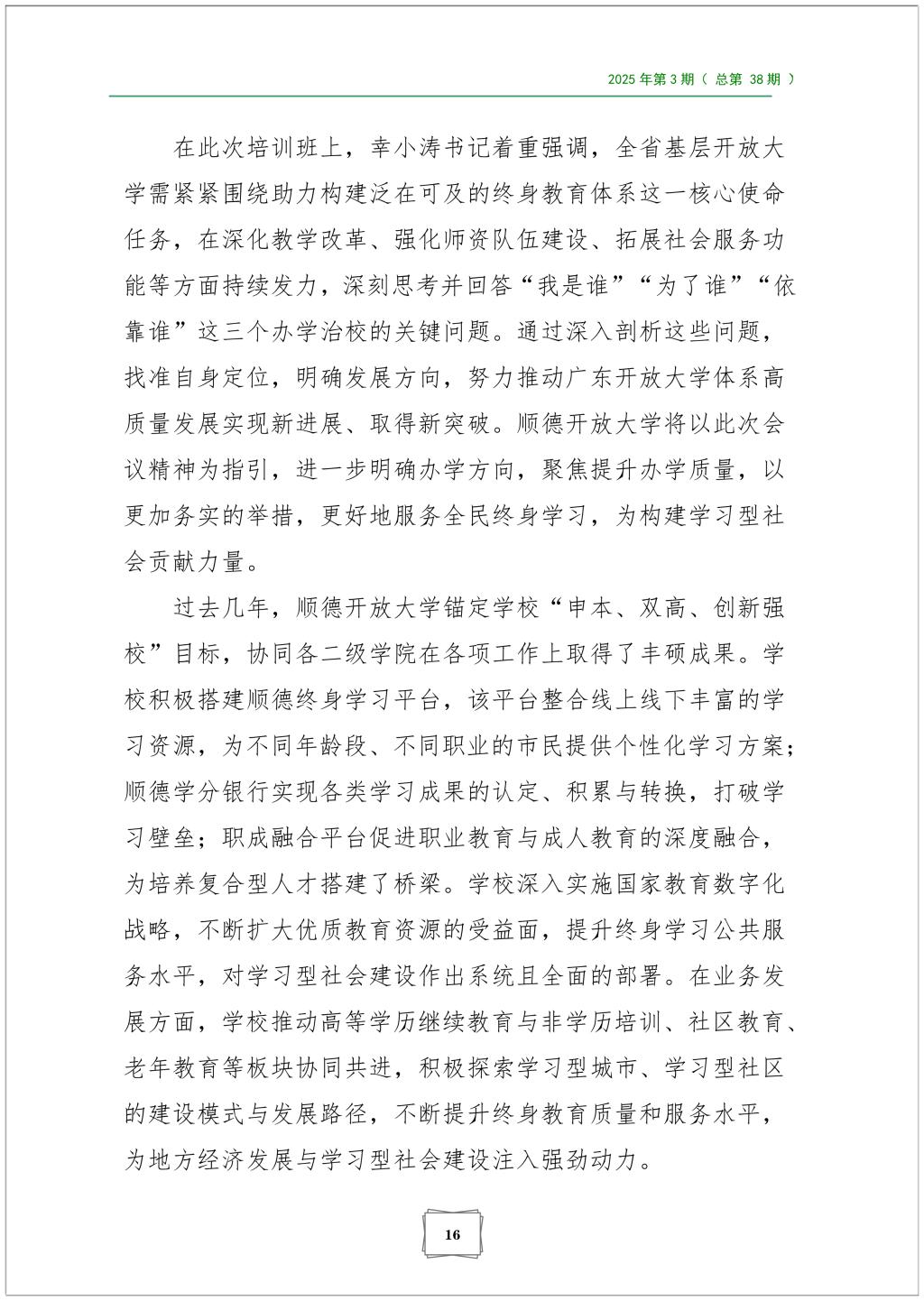 2025 年第 3 期（ 总第 38 期 ）

在此次培训班上，幸小涛书记着重强调，全省基层开放大学需紧紧围绕助力构建泛在可及的终身教育体系这一核心使命任务，在深化教学改革、强化师资队伍建设、拓展社会服务功能等方面持续发力，深刻思考并回答“我是谁”“为了谁”“依靠谁”这三个办学治校的关键问题。通过深入剖析这些问题，找准自身定位，明确发展方向，努力推动广东开放大学体系高质量发展实现新进展、取得新突破。顺德开放大学将以此次会议精神为指引，进一步明确办学方向，聚焦提升办学质量，以更加务实的举措，更好地服务全民终身学习，为构建学习型社会贡献力量。

过去几年，顺德开放大学锚定学校“申本、双高、创新强校”目标，协同各二级学院在各项工作上取得了丰硕成果。学校积极搭建顺德终身学习平台，该平台整合线上线下丰富的学习资源，为不同年龄段、不同职业的市民提供个性化学习方案；顺德学分银行实现各类学习成果的认定、积累与转换，打破学习壁垒；职成融合平台促进职业教育与成人教育的深度融合，为培养复合型人才搭建了桥梁。学校深入实施国家教育数字化战略，不断扩大优质教育资源的受益面，提升终身学习公共服务水平，对学习型社会建设作出系统且全面的部署。在业务发展方面，学校推动高等学历继续教育与非学历培训、社区教育、老年教育等板块协同共进，积极探索学习型城市、学习型社区的建设模式与发展路径，不断提升终身教育质量和服务水平，为地方经济发展与学习型社会建设注入强劲动力。

16